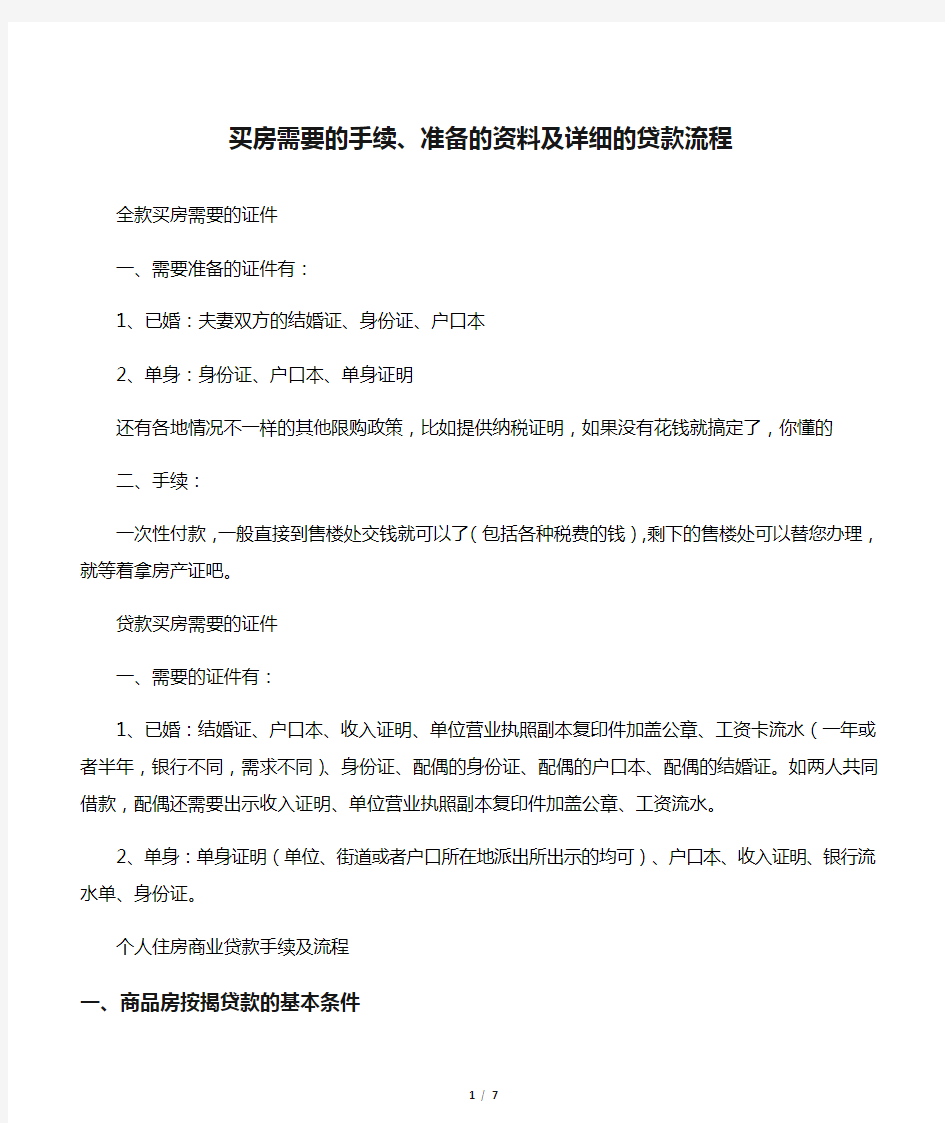 买房需要的手续、准备的资料及详细的贷款流程

全款买房需要的证件

一、需要准备的证件有：

1、已婚：夫妻双方的结婚证、身份证、户口本

2、单身：身份证、户口本、单身证明

还有各地情况不一样的其他限购政策，比如提供纳税证明，如果没有花钱就搞定了，你懂的

二、手续：

一次性付款，一般直接到售楼处交钱就可以了（包括各种税费的钱），剩下的售楼处可以替您办理，就等着拿房产证吧。

贷款买房需要的证件

一、需要的证件有：

1、已婚：结婚证、户口本、收入证明、单位营业执照副本复印件加盖公章、工资卡流水（一年或者半年，银行不同，需求不同）、身份证、配偶的身份证、配偶的户口本、配偶的结婚证。如两人共同借款，配偶还需要出示收入证明、单位营业执照副本复印件加盖公章、工资流水。

2、单身：单身证明（单位、街道或者户口所在地派出所出示的均可）、户口本、收入证明、银行流水单、身份证。

个人住房商业贷款手续及流程

一、商品房按揭贷款的基本条件

1 / 7